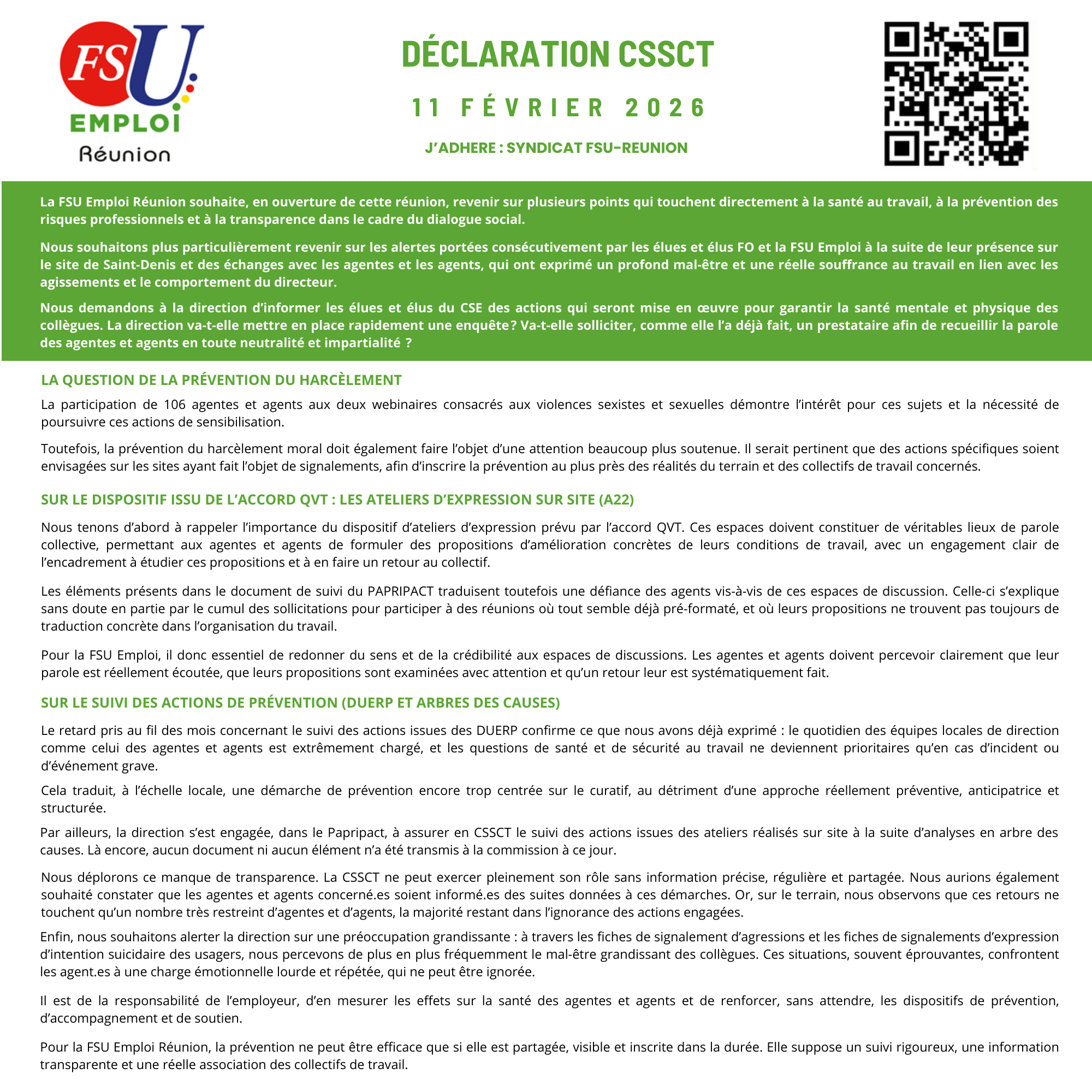 FSU EMPLOI Réunion

DÉCLARATION CSSCT

11 FÉVRIER 2026

J'ADHERE : SYNDICAT FSU-REUNION

La FSU Emploi Réunion souhaite, en ouverture de cette réunion, revenir sur plusieurs points qui touchent directement à la santé au travail, à la prévention des risques professionnels et à la transparence dans le cadre du dialogue social.

Nous souhaitons plus particulièrement revenir sur les alertes portées consécutivement par les élues et élus FO et la FSU Emploi à la suite de leur présence sur le site de Saint-Denis et des échanges avec les agentes et les agents, qui ont exprimé un profond mal-être et une réelle souffrance au travail en lien avec les agissements et le comportement du directeur.

Nous demandons à la direction d'informer les élues et élus du CSE des actions qui seront mise en œuvre pour garantir la santé mentale et physique des collègues. La direction va-t-elle mettre en place rapidement une enquête? Va-t-elle solliciter, comme elle l'a déjà fait, un prestataire afin de recueillir la parole des agentes et agents en toute neutralité et impartialité ?

LA QUESTION DE LA PRÉVENTION DU HARCÈLEMENT

La participation de 106 agentes et agents aux deux webinaires consacrés aux violences sexistes et sexuelles démontre l'intérêt pour ces sujets et la nécessité de poursuivre ces actions de sensibilisation.

Toutefois, la prévention du harcèlement moral doit également faire l'objet d'une attention beaucoup plus soutenue. Il serait pertinent que des actions spécifiques soient envisagées sur les sites ayant fait l'objet de signalements, afin d'inscrire la prévention au plus près des réalités du terrain et des collectifs de travail concernés.

SUR LE DISPOSITIF ISSU DE L'ACCORD QVT : LES ATELIERS D'EXPRESSION SUR SITE (A22)

Nous tenons d'abord à rappeler l'importance du dispositif d'ateliers d'expression prévu par l'accord QVT. Ces espaces doivent constituer de véritables lieux de parole collective, permettant aux agentes et agents de formuler des propositions d'amélioration concrètes de leurs conditions de travail, avec un engagement clair de l'encadrement à étudier ces propositions et à en faire un retour au collectif.

Les éléments présents dans le document de suivi du PAPRIPACT traduisent toutefois une défiance des agents vis-à-vis de ces espaces de discussion. Celle-ci s'explique sans doute en partie par le cumul des sollicitations pour participer à des réunions où tout semble déjà pré-formaté, et où leurs propositions ne trouvent pas toujours de traduction concrète dans l'organisation du travail.

Pour la FSU Emploi, il donc essentiel de redonner du sens et de la crédibilité aux espaces de discussions. Les agentes et agents doivent percevoir clairement que leur parole est réellement écoutée, que leurs propositions sont examinées avec attention et qu'un retour leur est systématiquement fait.

SUR LE SUIVI DES ACTIONS DE PRÉVENTION (DUERP ET ARBRES DES CAUSES)

Le retard pris au fil des mois concernant le suivi des actions issues des DUERP confirme ce que nous avons déjà exprimé : le quotidien des équipes locales de direction comme celui des agentes et agents est extrêmement chargé, et les questions de santé et de sécurité au travail ne deviennent prioritaires qu'en cas d'incident ou d'événement grave.

Cela traduit, à l'échelle locale, une démarche de prévention encore trop centrée sur le curatif, au détriment d'une approche réellement préventive, anticipatrice et structurée.

Par ailleurs, la direction s'est engagée, dans le Papripact, à assurer en CSSCT le suivi des actions issues des ateliers réalisés sur site à la suite d'analyses en arbre des causes. Là encore, aucun document ni aucun élément n'a été transmis à la commission à ce jour.

Nous déplorons ce manque de transparence. La CSSCT ne peut exercer pleinement son rôle sans information précise, régulière et partagée. Nous aurions également souhaité constater que les agentes et agents concerné.es soient informé.es des suites données à ces démarches. Or, sur le terrain, nous observons que ces retours ne touchent qu'un nombre très restreint d'agentes et d'agents, la majorité restant dans l'ignorance des actions engagées.

Enfin, nous souhaitons alerter la direction sur une préoccupation grandissante : à travers les fiches de signalement d'agressions et les fiches de signalements d'expression d'intention suicidaire des usagers, nous percevons de plus en plus fréquemment le mal-être grandissant des collègues. Ces situations, souvent éprouvantes, confrontent les agent.es à une charge émotionnelle lourde et répétée, qui ne peut être ignorée.

Il est de la responsabilité de l'employeur, d'en mesurer les effets sur la santé des agentes et agents et de renforcer, sans attendre, les dispositifs de prévention, d'accompagnement et de soutien.

Pour la FSU Emploi Réunion, la prévention ne peut être efficace que si elle est partagée, visible et inscrite dans la durée. Elle suppose un suivi rigoureux, une information transparente et une réelle association des collectifs de travail.